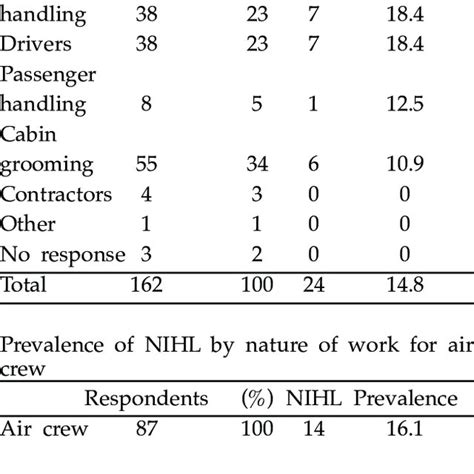 | | | | | |
|---|---|---|---|---|
| handling | 38 | 23 | 7 | 18.4 |
| Drivers | 38 | 23 | 7 | 18.4 |
| Passenger handling | 8 | 5 | 1 | 12.5 |
| Cabin grooming | 55 | 34 | 6 | 10.9 |
| Contractors | 4 | 3 | 0 | 0 |
| Other | 1 | 1 | 0 | 0 |
| No response | 3 | 2 | 0 | 0 |
| Total | 162 | 100 | 24 | 14.8 |

Prevalence of NIHL by nature of work for air crew

| | Respondents | (%) | NIHL | Prevalence |
|---|---|---|---|---|
| Air crew | 87 | 100 | 14 | 16.1 |